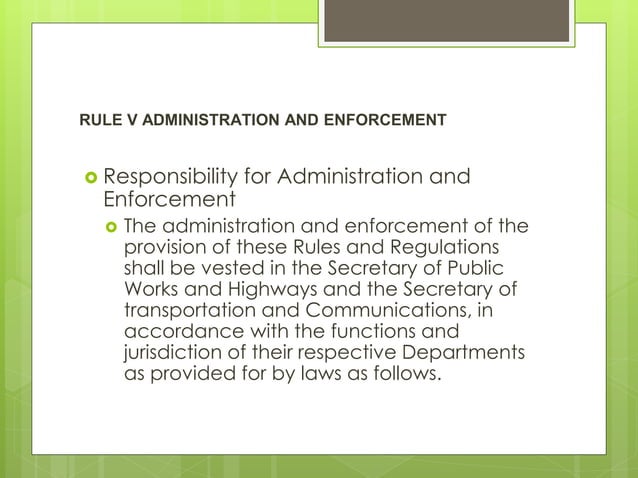 RULE V ADMINISTRATION AND ENFORCEMENT

Responsibility for Administration and Enforcement

The administration and enforcement of the provision of these Rules and Regulations shall be vested in the Secretary of Public Works and Highways and the Secretary of transportation and Communications, in accordance with the functions and jurisdiction of their respective Departments as provided for by laws as follows.